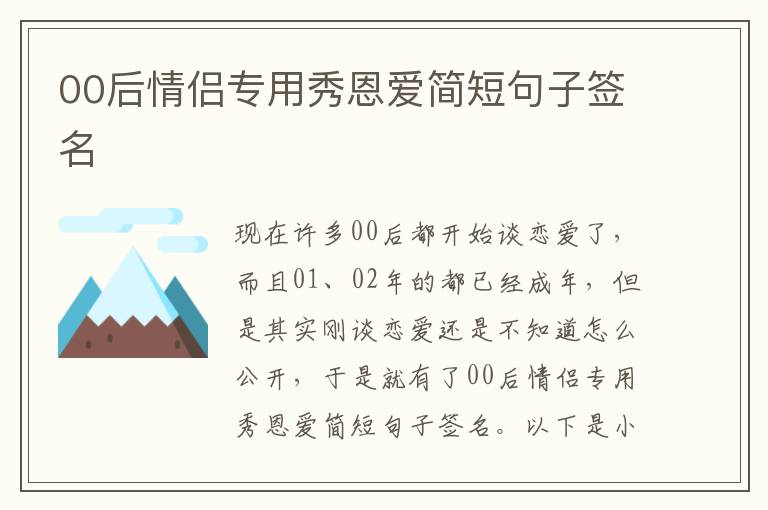 00后情侣专用秀恩爱简短句子签名

现在许多00后都开始谈恋爱了，而且01、02年的都已经成年，但是其实刚谈恋爱还是不知道怎么公开，于是就有了00后情侣专用秀恩爱简短句子签名。以下是小